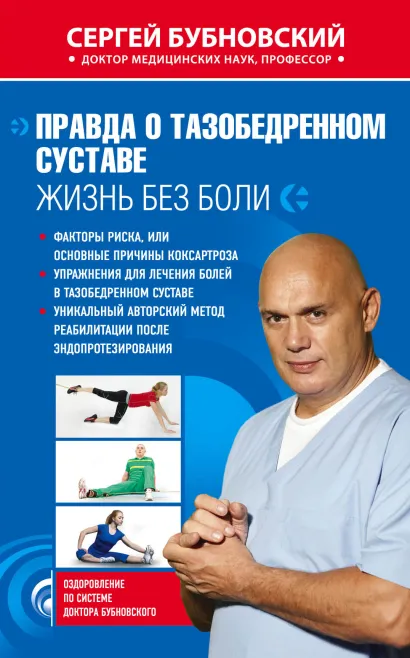 СЕРГЕЙ БУБНОВСКИЙ
• ДОКТОР МЕДИЦИНСКИХ НАУК, ПРОФЕССОР •

ПРАВДА О ТАЗОБЕДРЕННОМ СУСТАВЕ
ЖИЗНЬ БЕЗ БОЛИ

• ФАКТОРЫ РИСКА, ИЛИ ОСНОВНЫЕ ПРИЧИНЫ КОКСАРТРОЗА
• УПРАЖНЕНИЯ ДЛЯ ЛЕЧЕНИЯ БОЛЕЙ В ТАЗОБЕДРЕННОМ СУСТАВЕ
• УНИКАЛЬНЫЙ АВТОРСКИЙ МЕТОД РЕАБИЛИТАЦИИ ПОСЛЕ ЭНДОПРОТЕЗИРОВАНИЯ

ОЗДОРОВЛЕНИЕ ПО СИСТЕМЕ ДОКТОРА БУБНОВСКОГО